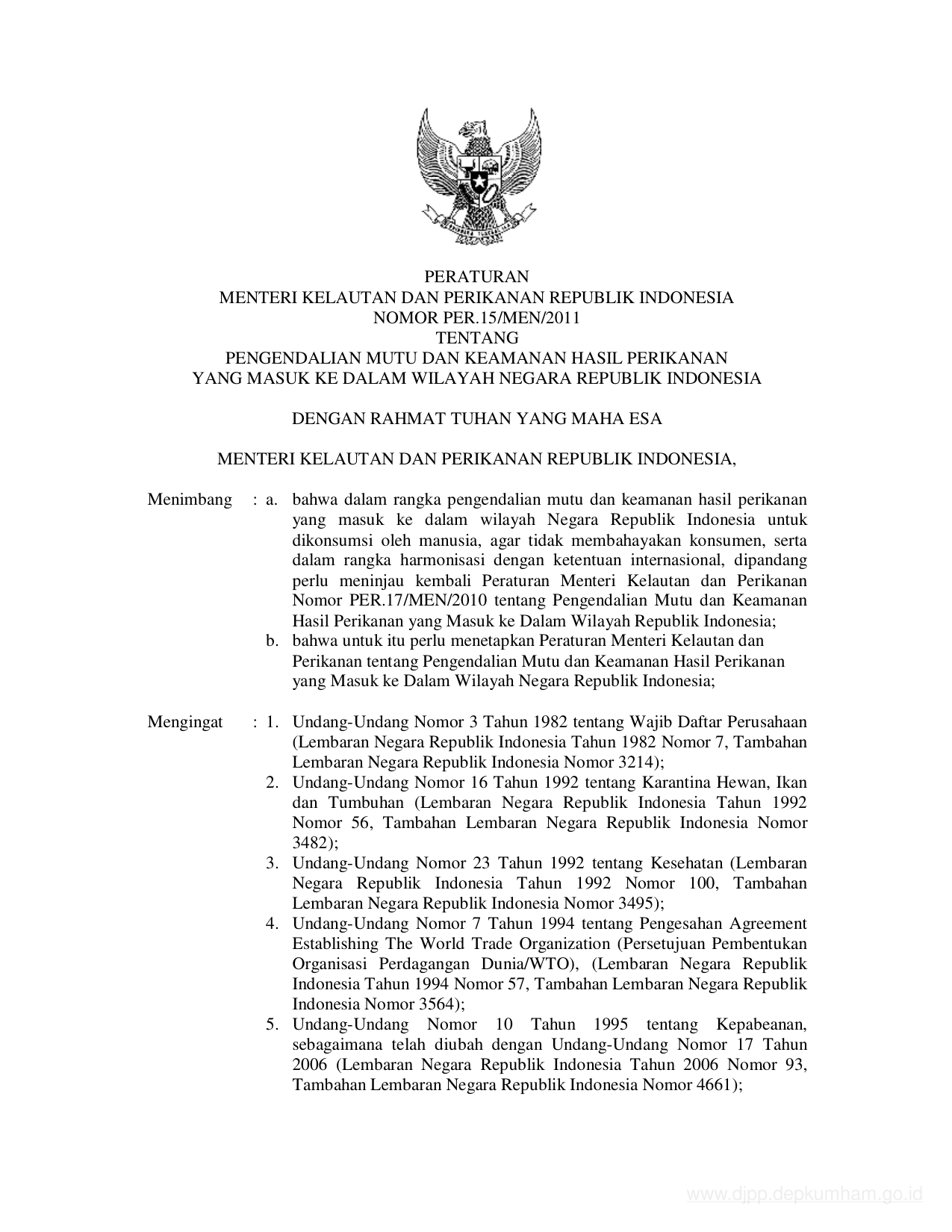 PERATURAN
MENTERI KELAUTAN DAN PERIKANAN REPUBLIK INDONESIA
NOMOR PER.15/MEN/2011
TENTANG
PENGENDALIAN MUTU DAN KEAMANAN HASIL PERIKANAN
YANG MASUK KE DALAM WILAYAH NEGARA REPUBLIK INDONESIA

DENGAN RAHMAT TUHAN YANG MAHA ESA

MENTERI KELAUTAN DAN PERIKANAN REPUBLIK INDONESIA,

Menimbang : a. bahwa dalam rangka pengendalian mutu dan keamanan hasil perikanan yang masuk ke dalam wilayah Negara Republik Indonesia untuk dikonsumsi oleh manusia, agar tidak membahayakan konsumen, serta dalam rangka harmonisasi dengan ketentuan internasional, dipandang perlu meninjau kembali Peraturan Menteri Kelautan dan Perikanan Nomor PER.17/MEN/2010 tentang Pengendalian Mutu dan Keamanan Hasil Perikanan yang Masuk ke Dalam Wilayah Republik Indonesia;
b. bahwa untuk itu perlu menetapkan Peraturan Menteri Kelautan dan Perikanan tentang Pengendalian Mutu dan Keamanan Hasil Perikanan yang Masuk ke Dalam Wilayah Negara Republik Indonesia;

Mengingat : 1. Undang-Undang Nomor 3 Tahun 1982 tentang Wajib Daftar Perusahaan (Lembaran Negara Republik Indonesia Tahun 1982 Nomor 7, Tambahan Lembaran Negara Republik Indonesia Nomor 3214);
2. Undang-Undang Nomor 16 Tahun 1992 tentang Karantina Hewan, Ikan dan Tumbuhan (Lembaran Negara Republik Indonesia Tahun 1992 Nomor 56, Tambahan Lembaran Negara Republik Indonesia Nomor 3482);
3. Undang-Undang Nomor 23 Tahun 1992 tentang Kesehatan (Lembaran Negara Republik Indonesia Tahun 1992 Nomor 100, Tambahan Lembaran Negara Republik Indonesia Nomor 3495);
4. Undang-Undang Nomor 7 Tahun 1994 tentang Pengesahan Agreement Establishing The World Trade Organization (Persetujuan Pembentukan Organisasi Perdagangan Dunia/WTO), (Lembaran Negara Republik Indonesia Tahun 1994 Nomor 57, Tambahan Lembaran Negara Republik Indonesia Nomor 3564);
5. Undang-Undang Nomor 10 Tahun 1995 tentang Kepabeanan, sebagaimana telah diubah dengan Undang-Undang Nomor 17 Tahun 2006 (Lembaran Negara Republik Indonesia Tahun 2006 Nomor 93, Tambahan Lembaran Negara Republik Indonesia Nomor 4661);

www.djpp.depkumham.go.id